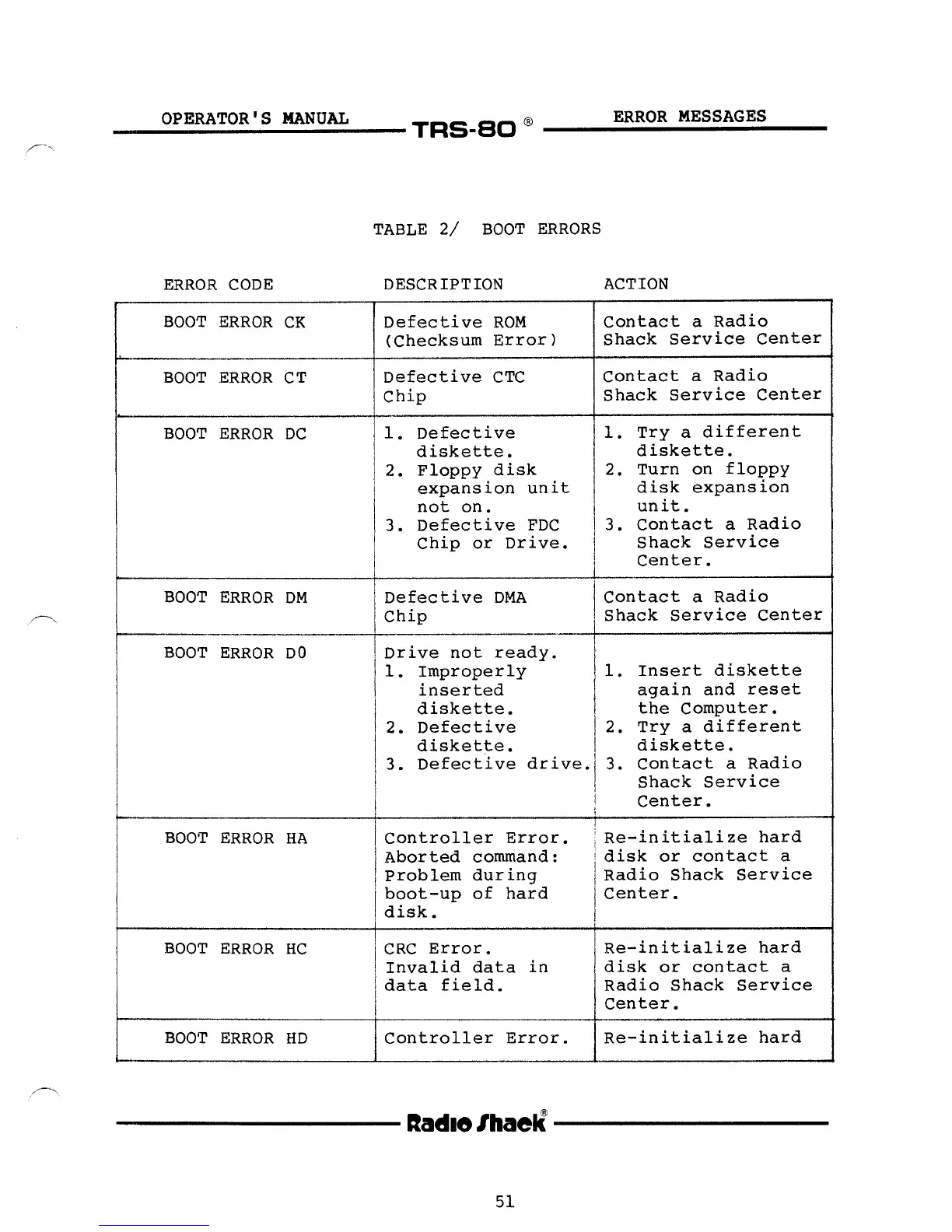 OPERATOR'S MANUAL TRS-80 ® ERROR MESSAGES

TABLE 2/ BOOT ERRORS

| ERROR CODE | DESCRIPTION | ACTION |
|---|---|---|
| BOOT ERROR CK | Defective ROM (Checksum Error) | Contact a Radio Shack Service Center |
| BOOT ERROR CT | Defective CTC Chip | Contact a Radio Shack Service Center |
| BOOT ERROR DC | 1. Defective diskette. 2. Floppy disk expansion unit not on. 3. Defective FDC Chip or Drive. | 1. Try a different diskette. 2. Turn on floppy disk expansion unit. 3. Contact a Radio Shack Service Center. |
| BOOT ERROR DM | Defective DMA Chip | Contact a Radio Shack Service Center |
| BOOT ERROR D0 | Drive not ready. 1. Improperly inserted diskette. 2. Defective diskette. 3. Defective drive. | 1. Insert diskette again and reset the Computer. 2. Try a different diskette. 3. Contact a Radio Shack Service Center. |
| BOOT ERROR HA | Controller Error. Aborted command: Problem during boot-up of hard disk. | Re-initialize hard disk or contact a Radio Shack Service Center. |
| BOOT ERROR HC | CRC Error. Invalid data in data field. | Re-initialize hard disk or contact a Radio Shack Service Center. |
| BOOT ERROR HD | Controller Error. | Re-initialize hard |

Radio Shack®

51